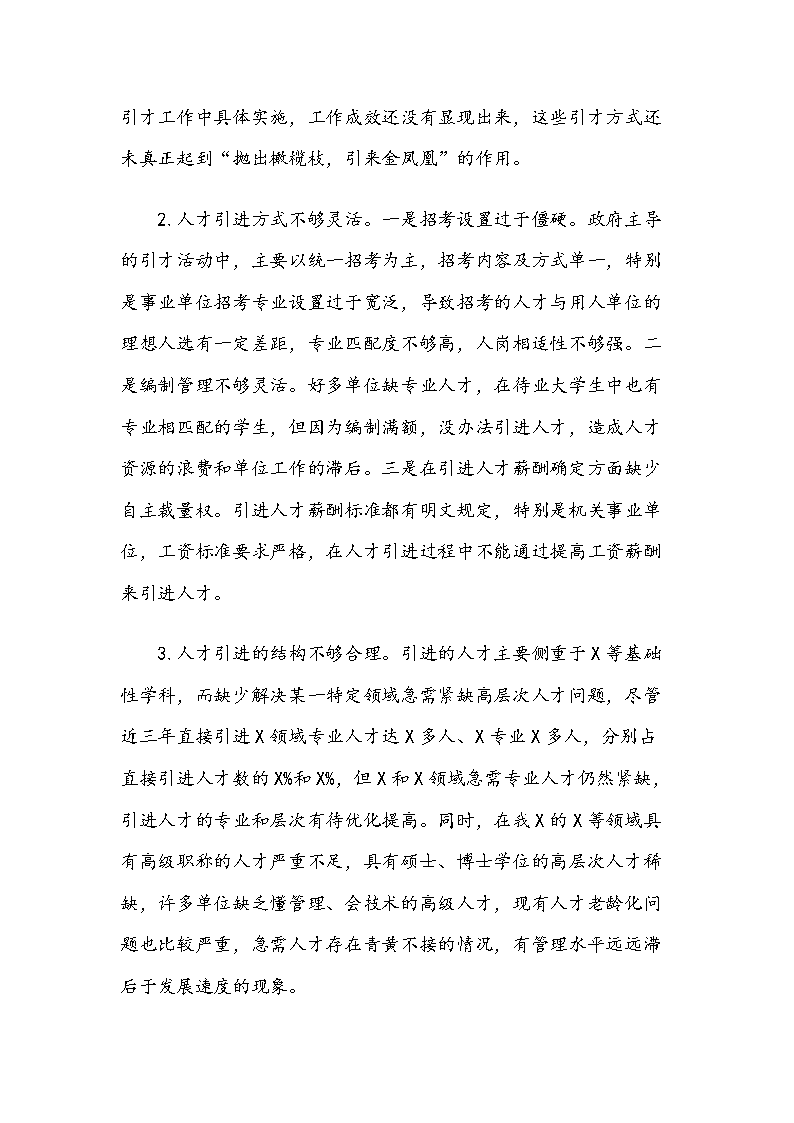 引才工作中具体实施，工作成效还没有显现出来，这些引才方式还未真正起到“抛出橄榄枝，引来金凤凰”的作用。

2.人才引进方式不够灵活。一是招考设置过于僵硬。政府主导的引才活动中，主要以统一招考为主，招考内容及方式单一，特别是事业单位招考专业设置过于宽泛，导致招考的人才与用人单位的理想人选有一定差距，专业匹配度不够高，人岗相适性不够强。二是编制管理不够灵活。好多单位缺专业人才，在待业大学生中也有专业相匹配的学生，但因为编制满额，没办法引进人才，造成人才资源的浪费和单位工作的滞后。三是在引进人才薪酬确定方面缺少自主裁量权。引进人才薪酬标准都有明文规定，特别是机关事业单位，工资标准要求严格，在人才引进过程中不能通过提高工资薪酬来引进人才。

3.人才引进的结构不够合理。引进的人才主要侧重于X等基础性学科，而缺少解决某一特定领域急需紧缺高层次人才问题，尽管近三年直接引进X领域专业人才达X多人、X专业X多人，分别占直接引进人才数的X%和X%，但X和X领域急需专业人才仍然紧缺，引进人才的专业和层次有待优化提高。同时，在我X的X等领域具有高级职称的人才严重不足，具有硕士、博士学位的高层次人才稀缺，许多单位缺乏懂管理、会技术的高级人才，现有人才老龄化问题也比较严重，急需人才存在青黄不接的情况，有管理水平远远滞后于发展速度的现象。